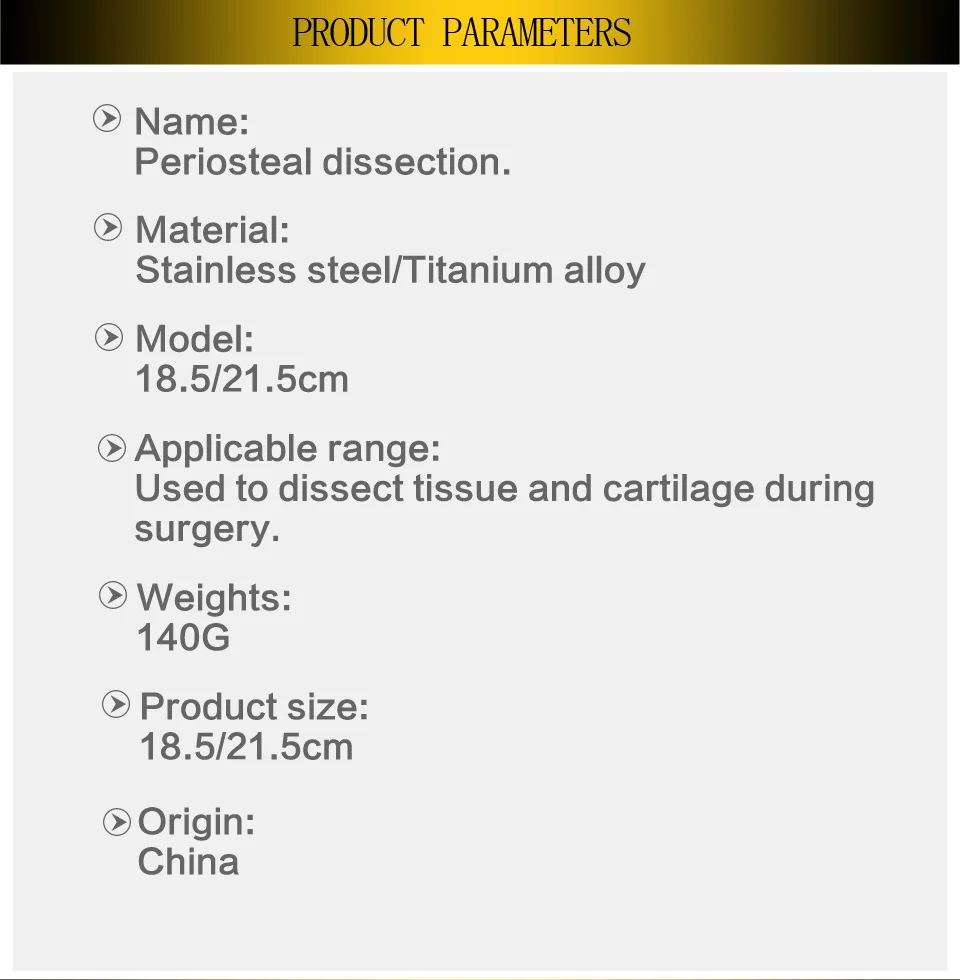 PRODUCT PARAMETERS

Name:
Periosteal dissection.

Material:
Stainless steel/Titanium alloy

Model:
18.5/21.5cm

Applicable range:
Used to dissect tissue and cartilage during surgery.

Weights:
140G

Product size:
18.5/21.5cm

Origin:
China